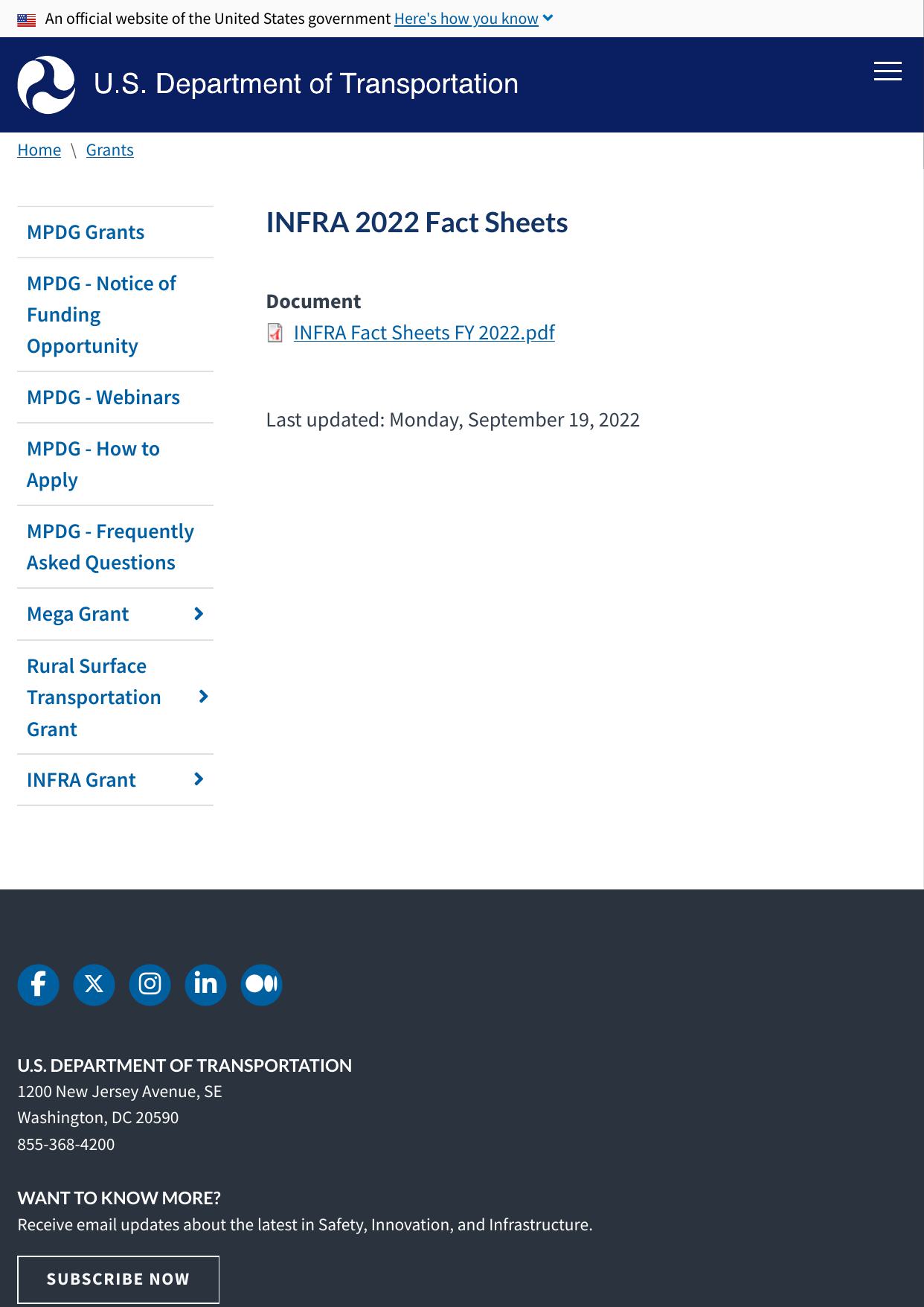 An official website of the United States government Here's how you know

U.S. Department of Transportation

Home \ Grants

MPDG Grants

MPDG - Notice of Funding Opportunity

MPDG - Webinars

MPDG - How to Apply

MPDG - Frequently Asked Questions

Mega Grant

Rural Surface Transportation Grant

INFRA Grant

INFRA 2022 Fact Sheets

Document

INFRA Fact Sheets FY 2022.pdf

Last updated: Monday, September 19, 2022

U.S. DEPARTMENT OF TRANSPORTATION
1200 New Jersey Avenue, SE
Washington, DC 20590
855-368-4200

WANT TO KNOW MORE?
Receive email updates about the latest in Safety, Innovation, and Infrastructure.

SUBSCRIBE NOW